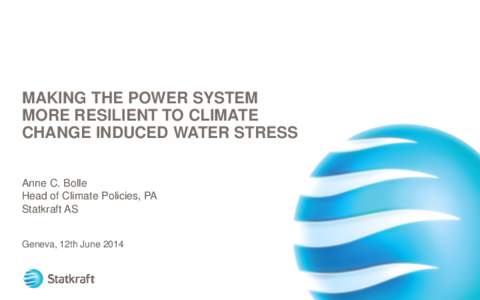 MAKING THE POWER SYSTEM MORE RESILIENT TO CLIMATE CHANGE INDUCED WATER STRESS

Anne C. Bolle
Head of Climate Policies, PA
Statkraft AS

Geneva, 12th June 2014

Statkraft